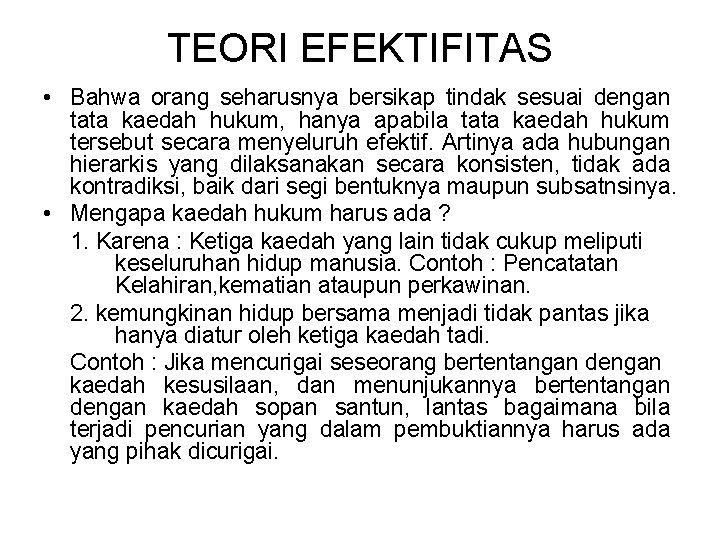 TEORI EFEKTIFITAS

• Bahwa orang seharusnya bersikap tindak sesuai dengan tata kaedah hukum, hanya apabila tata kaedah hukum tersebut secara menyeluruh efektif. Artinya ada hubungan hierarkis yang dilaksanakan secara konsisten, tidak ada kontradiksi, baik dari segi bentuknya maupun subsatnsinya.

• Mengapa kaedah hukum harus ada ?

1. Karena : Ketiga kaedah yang lain tidak cukup meliputi keseluruhan hidup manusia. Contoh : Pencatatan Kelahiran,kematian ataupun perkawinan.

2. kemungkinan hidup bersama menjadi tidak pantas jika hanya diatur oleh ketiga kaedah tadi.

Contoh : Jika mencurigai seseorang bertentangan dengan kaedah kesusilaan, dan menunjukannya bertentangan dengan kaedah sopan santun, lantas bagaimana bila terjadi pencurian yang dalam pembuktiannya harus ada yang pihak dicurigai.